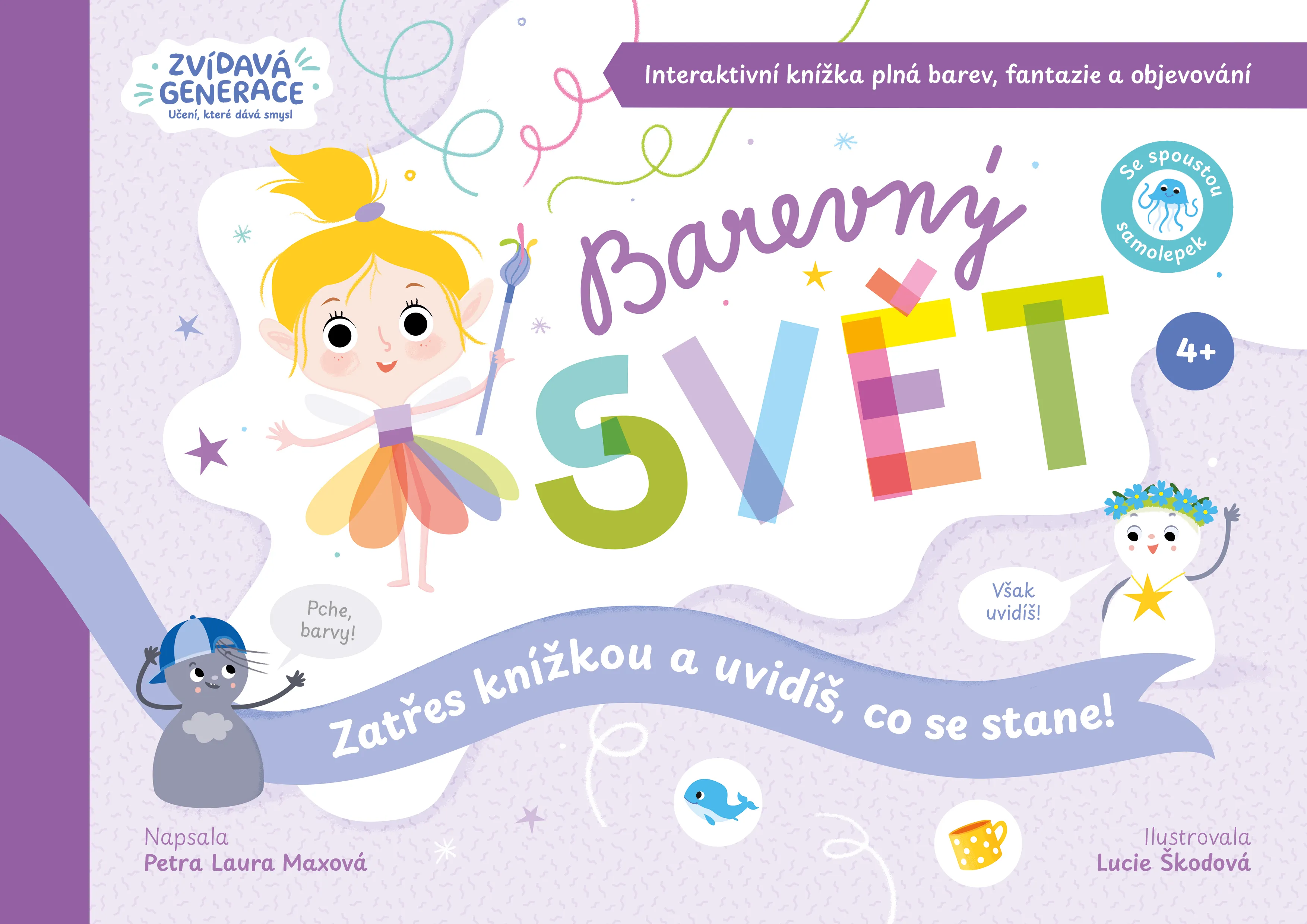 ZVÍDAVÁ GENERACE
Učení, které dává smysl

Interaktivní knížka plná barev, fantazie a objevování

Se spoustou samolepek

Barevný
SVĚT

4+

Pche, barvy!

Však uvidíš!

Zatřes knížkou a uvidíš, co se stane!

Napsala
Petra Laura Maxová

Ilustrovala
Lucie Škodová